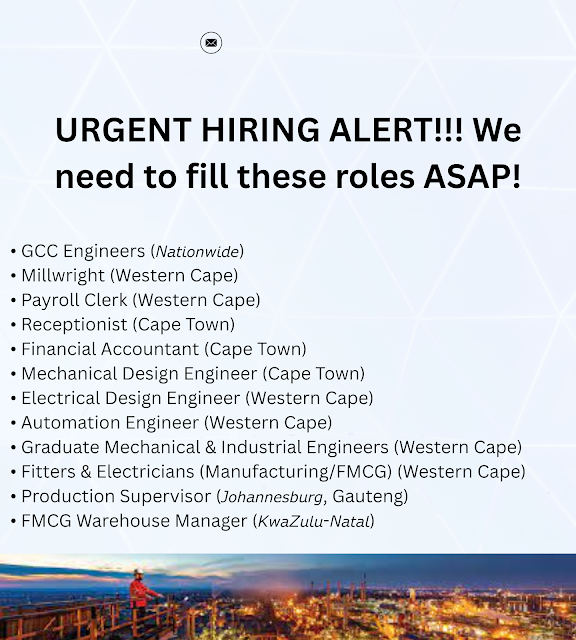 URGENT HIRING ALERT!!! We need to fill these roles ASAP!

• GCC Engineers (Nationwide)
• Millwright (Western Cape)
• Payroll Clerk (Western Cape)
• Receptionist (Cape Town)
• Financial Accountant (Cape Town)
• Mechanical Design Engineer (Cape Town)
• Electrical Design Engineer (Western Cape)
• Automation Engineer (Western Cape)
• Graduate Mechanical & Industrial Engineers (Western Cape)
• Fitters & Electricians (Manufacturing/FMCG) (Western Cape)
• Production Supervisor (Johannesburg, Gauteng)
• FMCG Warehouse Manager (KwaZulu-Natal)